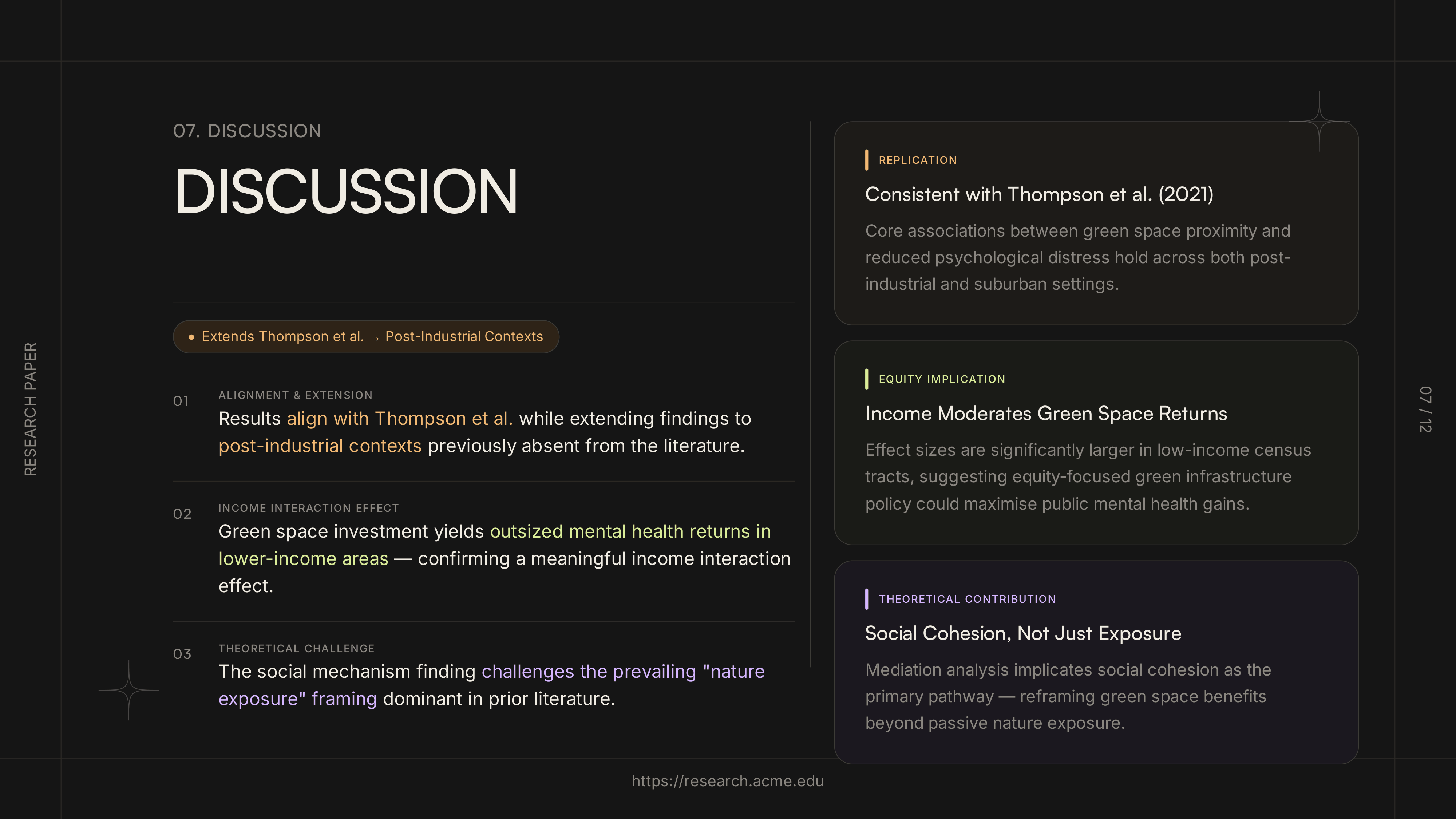 RESEARCH PAPER

07. DISCUSSION

DISCUSSION

• Extends Thompson et al. → Post-Industrial Contexts

01
ALIGNMENT & EXTENSION
Results align with Thompson et al. while extending findings to post-industrial contexts previously absent from the literature.

02
INCOME INTERACTION EFFECT
Green space investment yields outsized mental health returns in lower-income areas — confirming a meaningful income interaction effect.

03
THEORETICAL CHALLENGE
The social mechanism finding challenges the prevailing "nature exposure" framing dominant in prior literature.

REPLICATION
Consistent with Thompson et al. (2021)
Core associations between green space proximity and reduced psychological distress hold across both post-industrial and suburban settings.

EQUITY IMPLICATION
Income Moderates Green Space Returns
Effect sizes are significantly larger in low-income census tracts, suggesting equity-focused green infrastructure policy could maximise public mental health gains.

THEORETICAL CONTRIBUTION
Social Cohesion, Not Just Exposure
Mediation analysis implicates social cohesion as the primary pathway — reframing green space benefits beyond passive nature exposure.

07 / 12

https://research.acme.edu